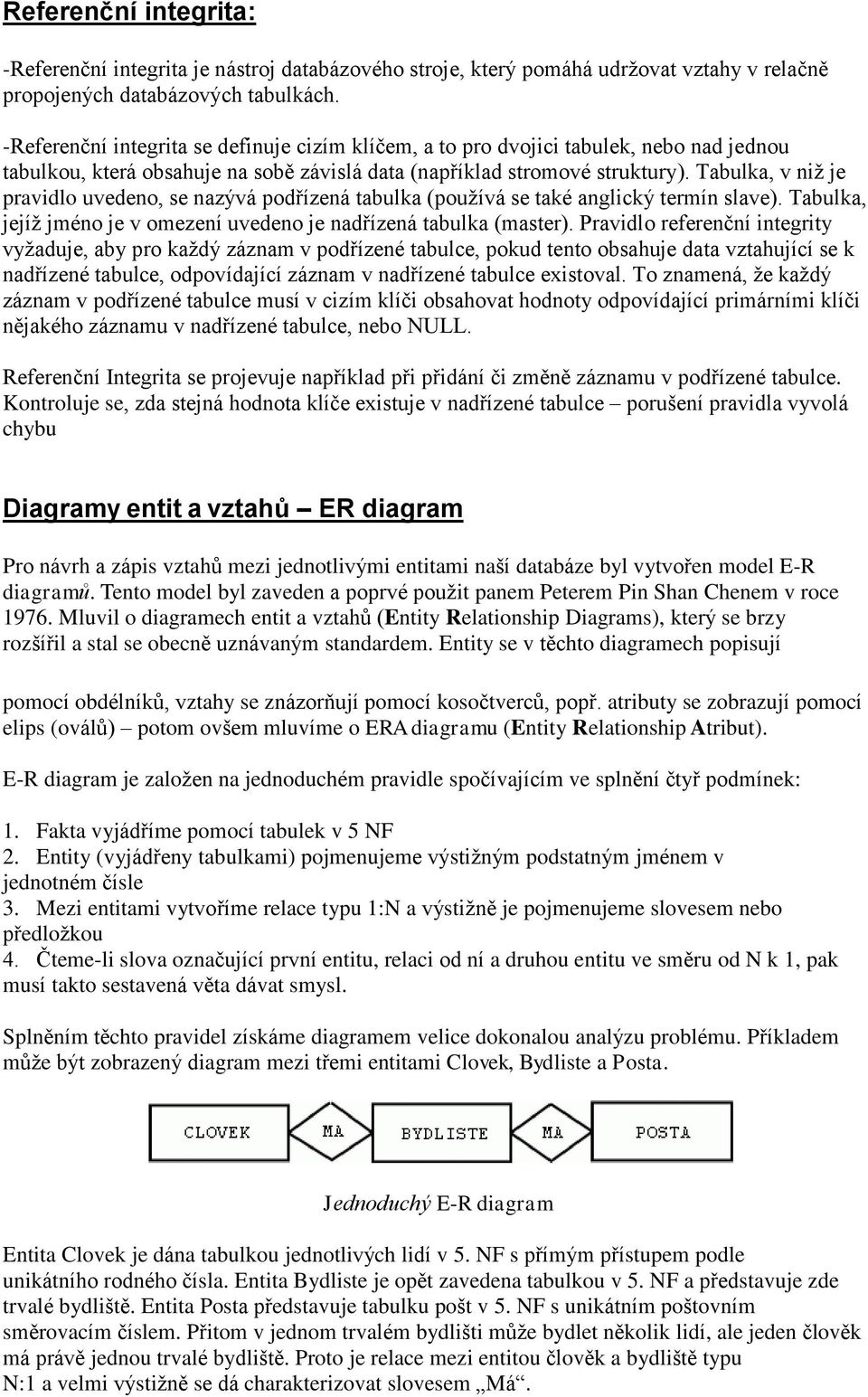 Referenční integrita:

-Referenční integrita je nástroj databázového stroje, který pomáhá udržovat vztahy v relačně propojených databázových tabulkách.

-Referenční integrita se definuje cizím klíčem, a to pro dvojici tabulek, nebo nad jednou tabulkou, která obsahuje na sobě závislá data (například stromové struktury). Tabulka, v niž je pravidlo uvedeno, se nazývá podřízená tabulka (používá se také anglický termín slave). Tabulka, jejíž jméno je v omezení uvedeno je nadřízená tabulka (master). Pravidlo referenční integrity vyžaduje, aby pro každý záznam v podřízené tabulce, pokud tento obsahuje data vztahující se k nadřízené tabulce, odpovídající záznam v nadřízené tabulce existoval. To znamená, že každý záznam v podřízené tabulce musí v cizím klíči obsahovat hodnoty odpovídající primárními klíči nějakého záznamu v nadřízené tabulce, nebo NULL.

Referenční Integrita se projevuje například při přidání či změně záznamu v podřízené tabulce. Kontroluje se, zda stejná hodnota klíče existuje v nadřízené tabulce – porušení pravidla vyvolá chybu

Diagramy entit a vztahů – ER diagram

Pro návrh a zápis vztahů mezi jednotlivými entitami naší databáze byl vytvořen model E-R diagramů. Tento model byl zaveden a poprvé použit panem Peterem Pin Shan Chenem v roce 1976. Mluvil o diagramech entit a vztahů (Entity Relationship Diagrams), který se brzy rozšířil a stal se obecně uznávaným standardem. Entity se v těchto diagramech popisují

pomocí obdélníků, vztahy se znázorňují pomocí kosočtverců, popř. atributy se zobrazují pomocí elips (oválů) – potom ovšem mluvíme o ERA diagramu (Entity Relationship Atribut).

E-R diagram je založen na jednoduchém pravidle spočívajícím ve splnění čtyř podmínek:

1. Fakta vyjádříme pomocí tabulek v 5 NF
2. Entity (vyjádřeny tabulkami) pojmenujeme výstižným podstatným jménem v jednotném čísle
3. Mezi entitami vytvoříme relace typu 1:N a výstižně je pojmenujeme slovesem nebo předložkou
4. Čteme-li slova označující první entitu, relaci od ní a druhou entitu ve směru od N k 1, pak musí takto sestavená věta dávat smysl.

Splněním těchto pravidel získáme diagramem velice dokonalou analýzu problému. Příkladem může být zobrazený diagram mezi třemi entitami Clovek, Bydliste a Posta.

CLOVEK MA BYDLISTE MA POSTA

Jednoduchý E-R diagram

Entita Clovek je dána tabulkou jednotlivých lidí v 5. NF s přímým přístupem podle unikátního rodného čísla. Entita Bydliste je opět zavedena tabulkou v 5. NF a představuje zde trvalé bydliště. Entita Posta představuje tabulku pošt v 5. NF s unikátním poštovním směrovacím číslem. Přitom v jednom trvalém bydlišti může bydlet několik lidí, ale jeden člověk má právě jednou trvalé bydliště. Proto je relace mezi entitou člověk a bydliště typu N:1 a velmi výstižně se dá charakterizovat slovesem „Má“.